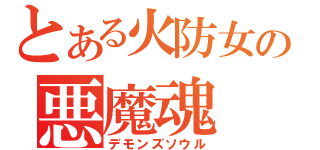 とある火防女の
悪魔魂
デモンズソウル